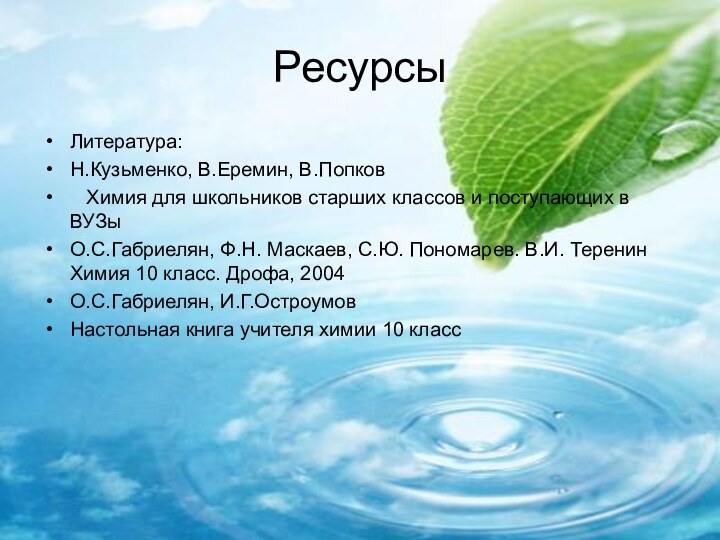 Ресурсы

• Литература:
• Н.Кузьменко, В.Еремин, В.Попков
• Химия для школьников старших классов и поступающих в ВУЗы
• О.С.Габриелян, Ф.Н. Маскаев, С.Ю. Пономарев. В.И. Теренин Химия 10 класс. Дрофа, 2004
• О.С.Габриелян, И.Г.Остроумов
• Настольная книга учителя химии 10 класс